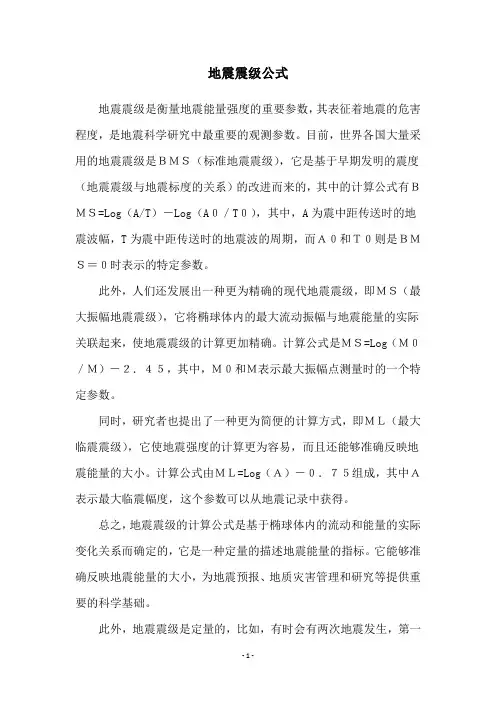 地震震级公式

地震震级是衡量地震能量强度的重要参数，其表征着地震的危害程度，是地震科学研究中最重要的观测参数。目前，世界各国大量采用的地震震级是ＢＭＳ（标准地震震级），它是基于早期发明的震度（地震震级与地震标度的关系）的改进而来的，其中的计算公式有ＢＭＳ=Log（A/T）－Log（Ａ０／Ｔ０），其中，A为震中距传送时的地震波幅，T为震中距传送时的地震波的周期，而Ａ０和Ｔ０则是ＢＭＳ＝０时表示的特定参数。

此外，人们还发展出一种更为精确的现代地震震级，即ＭＳ（最大振幅地震震级），它将椭球体内的最大流动振幅与地震能量的实际关联起来，使地震震级的计算更加精确。计算公式是ＭＳ=Log（Ｍ０／Ｍ）－２．４５，其中，Ｍ０和M表示最大振幅点测量时的一个特定参数。

同时，研究者也提出了一种更为简便的计算方式，即ＭＬ（最大临震震级），它使地震强度的计算更为容易，而且还能够准确反映地震能量的大小。计算公式由ＭＬ=Log（Ａ）－０．７５组成，其中Ａ表示最大临震幅度，这个参数可以从地震记录中获得。

总之，地震震级的计算公式是基于椭球体内的流动和能量的实际变化关系而确定的，它是一种定量的描述地震能量的指标。它能够准确反映地震能量的大小，为地震预报、地质灾害管理和研究等提供重要的科学基础。

此外，地震震级是定量的，比如，有时会有两次地震发生，第一

- 1 -